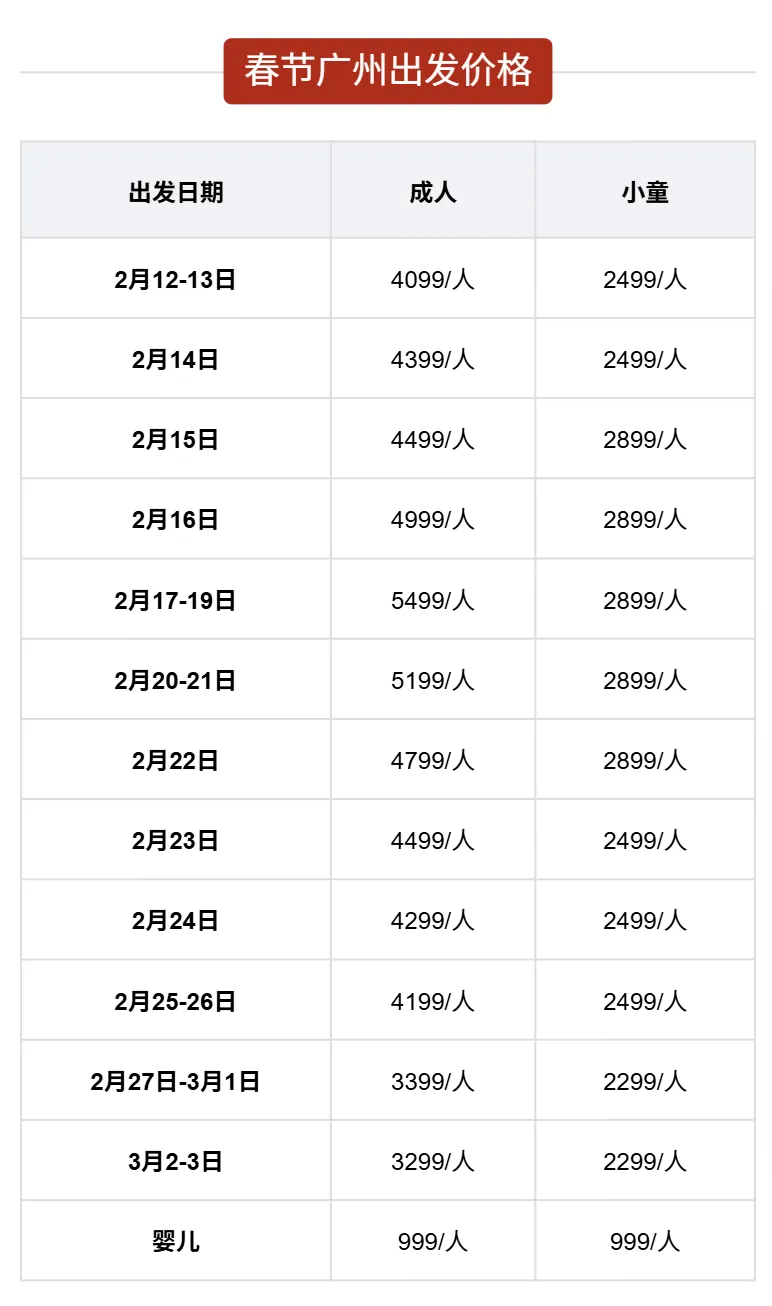 春节广州出发价格

| 出发日期 | 成人 | 小童 |
|---|---|---|
| 2月12-13日 | 4099/人 | 2499/人 |
| 2月14日 | 4399/人 | 2499/人 |
| 2月15日 | 4499/人 | 2899/人 |
| 2月16日 | 4999/人 | 2899/人 |
| 2月17-19日 | 5499/人 | 2899/人 |
| 2月20-21日 | 5199/人 | 2899/人 |
| 2月22日 | 4799/人 | 2899/人 |
| 2月23日 | 4499/人 | 2499/人 |
| 2月24日 | 4299/人 | 2499/人 |
| 2月25-26日 | 4199/人 | 2499/人 |
| 2月27日-3月1日 | 3399/人 | 2299/人 |
| 3月2-3日 | 3299/人 | 2299/人 |
| 婴儿 | 999/人 | 999/人 |